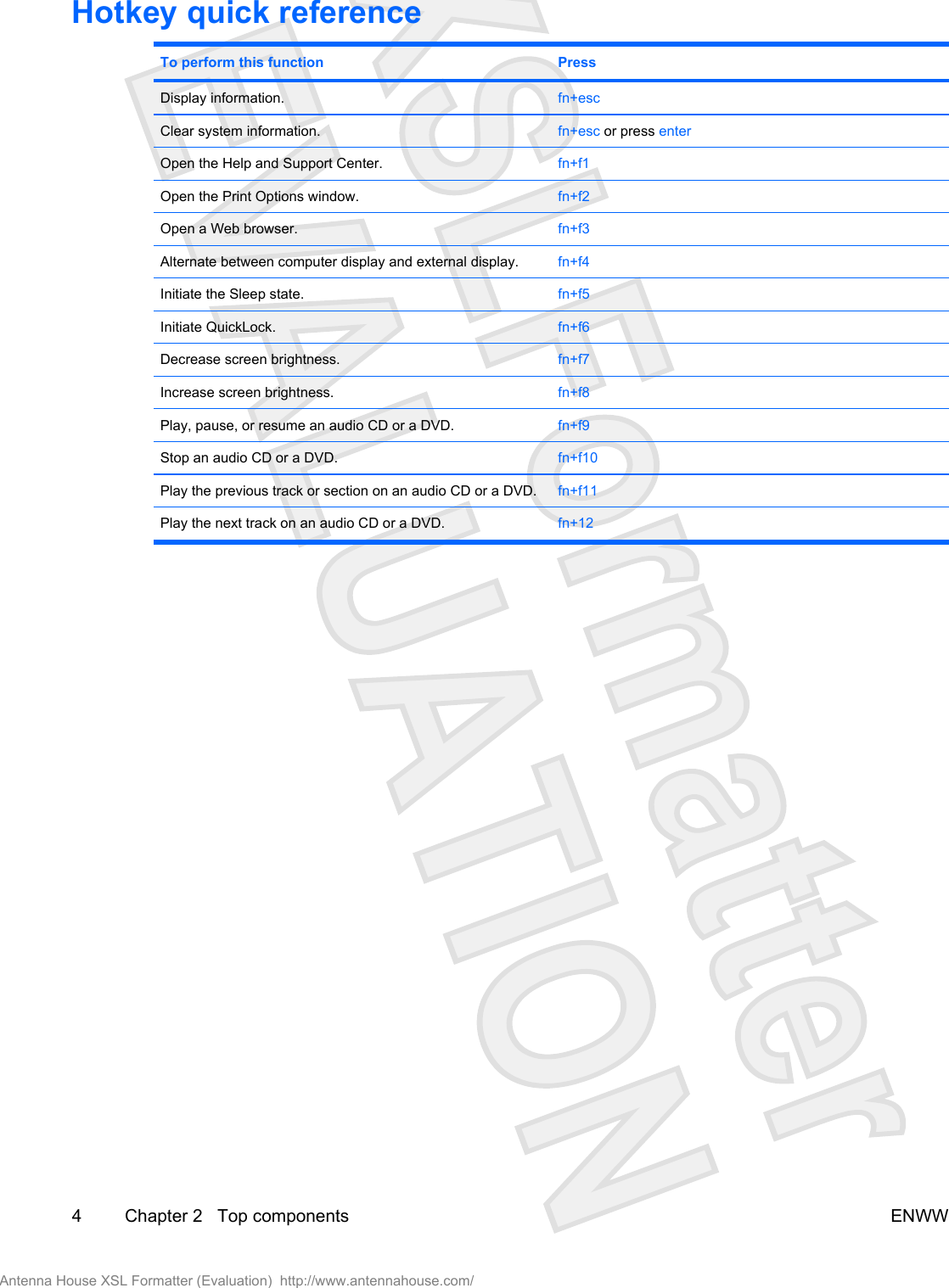 Hotkey quick reference

| To perform this function | Press |
|---|---|
| Display information. | fn+esc |
| Clear system information. | fn+esc or press enter |
| Open the Help and Support Center. | fn+f1 |
| Open the Print Options window. | fn+f2 |
| Open a Web browser. | fn+f3 |
| Alternate between computer display and external display. | fn+f4 |
| Initiate the Sleep state. | fn+f5 |
| Initiate QuickLock. | fn+f6 |
| Decrease screen brightness. | fn+f7 |
| Increase screen brightness. | fn+f8 |
| Play, pause, or resume an audio CD or a DVD. | fn+f9 |
| Stop an audio CD or a DVD. | fn+f10 |
| Play the previous track or section on an audio CD or a DVD. | fn+f11 |
| Play the next track on an audio CD or a DVD. | fn+12 |

XSL Formatter EVALUATION

4 Chapter 2 Top components ENWW

Antenna House XSL Formatter (Evaluation) http://www.antennahouse.com/